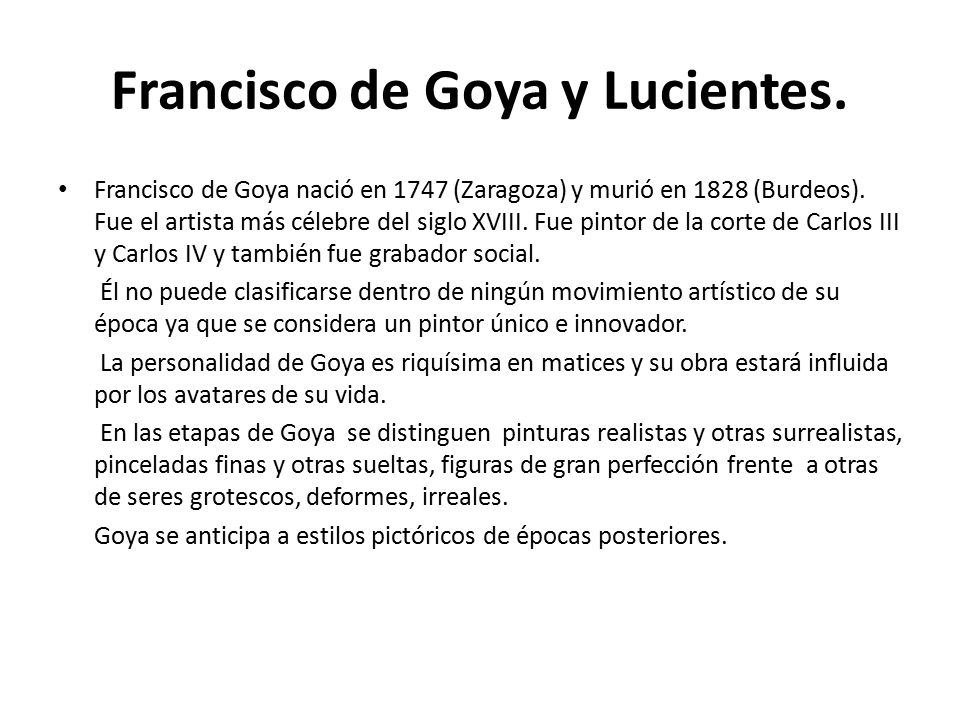 Francisco de Goya y Lucientes.

• Francisco de Goya nació en 1747 (Zaragoza) y murió en 1828 (Burdeos). Fue el artista más célebre del siglo XVIII. Fue pintor de la corte de Carlos III y Carlos IV y también fue grabador social.

Él no puede clasificarse dentro de ningún movimiento artístico de su época ya que se considera un pintor único e innovador.

La personalidad de Goya es riquísima en matices y su obra estará influida por los avatares de su vida.

En las etapas de Goya se distinguen pinturas realistas y otras surrealistas, pinceladas finas y otras sueltas, figuras de gran perfección frente a otras de seres grotescos, deformes, irreales.

Goya se anticipa a estilos pictóricos de épocas posteriores.